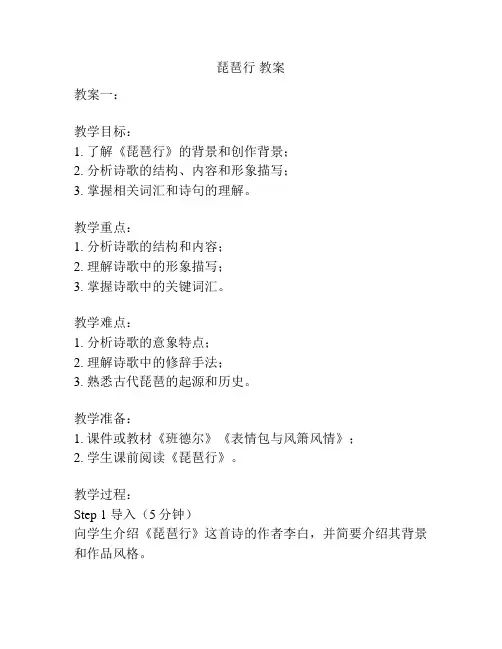 琵琶行 教案

教案一：

教学目标：
1. 了解《琵琶行》的背景和创作背景；
2. 分析诗歌的结构、内容和形象描写；
3. 掌握相关词汇和诗句的理解。

教学重点：
1. 分析诗歌的结构和内容；
2. 理解诗歌中的形象描写；
3. 掌握诗歌中的关键词汇。

教学难点：
1. 分析诗歌的意象特点；
2. 理解诗歌中的修辞手法；
3. 熟悉古代琵琶的起源和历史。

教学准备：
1. 课件或教材《班德尔》《表情包与风箫风情》；
2. 学生课前阅读《琵琶行》。

教学过程：
Step 1 导入（5 分钟）
向学生介绍《琵琶行》这首诗的作者李白，并简要介绍其背景和作品风格。